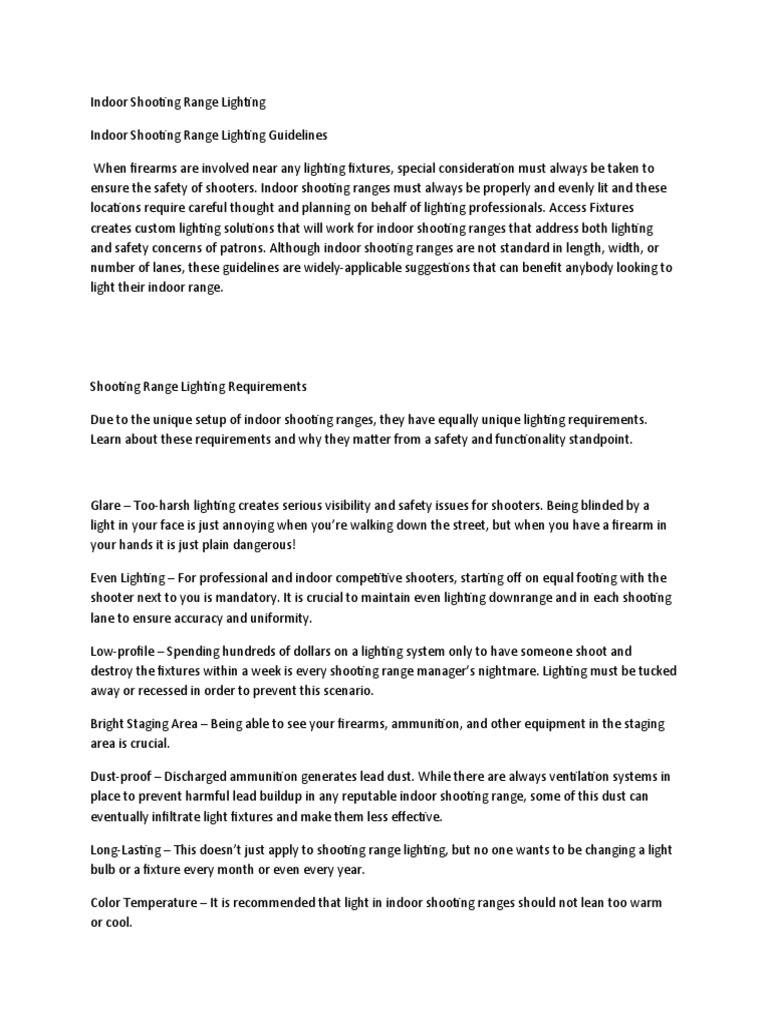 Indoor Shooting Range Lighting

Indoor Shooting Range Lighting Guidelines

When firearms are involved near any lighting fixtures, special consideration must always be taken to ensure the safety of shooters. Indoor shooting ranges must always be properly and evenly lit and these locations require careful thought and planning on behalf of lighting professionals. Access Fixtures creates custom lighting solutions that will work for indoor shooting ranges that address both lighting and safety concerns of patrons. Although indoor shooting ranges are not standard in length, width, or number of lanes, these guidelines are widely-applicable suggestions that can benefit anybody looking to light their indoor range.

Shooting Range Lighting Requirements

Due to the unique setup of indoor shooting ranges, they have equally unique lighting requirements. Learn about these requirements and why they matter from a safety and functionality standpoint.

Glare – Too-harsh lighting creates serious visibility and safety issues for shooters. Being blinded by a light in your face is just annoying when you're walking down the street, but when you have a firearm in your hands it is just plain dangerous!

Even Lighting – For professional and indoor competitive shooters, starting off on equal footing with the shooter next to you is mandatory. It is crucial to maintain even lighting downrange and in each shooting lane to ensure accuracy and uniformity.

Low-profile – Spending hundreds of dollars on a lighting system only to have someone shoot and destroy the fixtures within a week is every shooting range manager's nightmare. Lighting must be tucked away or recessed in order to prevent this scenario.

Bright Staging Area – Being able to see your firearms, ammunition, and other equipment in the staging area is crucial.

Dust-proof – Discharged ammunition generates lead dust. While there are always ventilation systems in place to prevent harmful lead buildup in any reputable indoor shooting range, some of this dust can eventually infiltrate light fixtures and make them less effective.

Long-Lasting – This doesn't just apply to shooting range lighting, but no one wants to be changing a light bulb or a fixture every month or even every year.

Color Temperature – It is recommended that light in indoor shooting ranges should not lean too warm or cool.